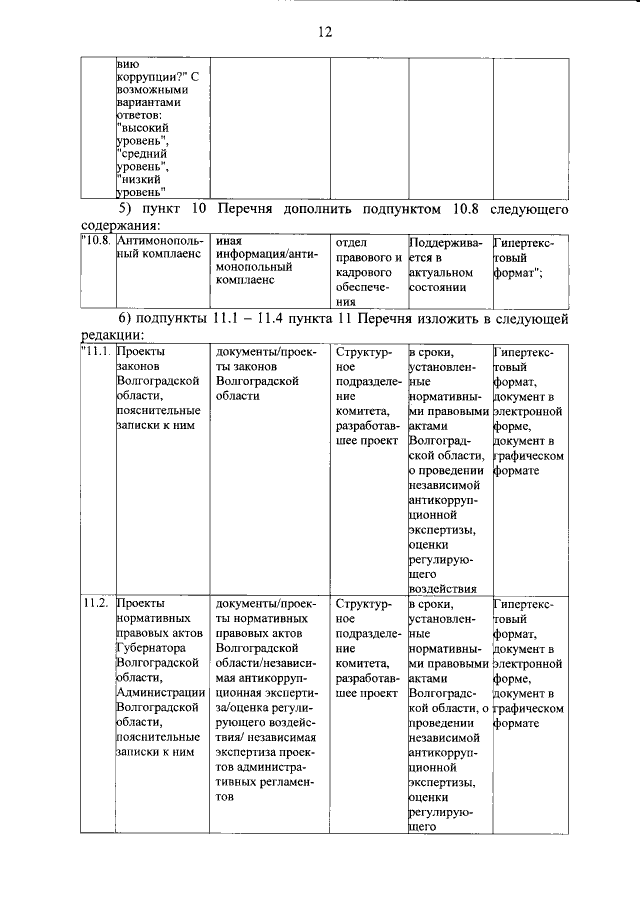 12

|  | вию коррупции?" С возможными вариантами ответов: "высокий уровень", "средний уровень", "низкий уровень" |  |  |  |  |
|---|---|---|---|---|---|

5) пункт 10 Перечня дополнить подпунктом 10.8 следующего содержания:

| "10.8. | Антимонопольный комплаенс | иная информация/антимонопольный комплаенс | отдел правового и кадрового обеспечения | Поддерживается в актуальном состоянии | Гипертекстовый формат"; |
|---|---|---|---|---|---|

6) подпункты 11.1 – 11.4 пункта 11 Перечня изложить в следующей редакции:

| "11.1. | Проекты законов Волгоградской области, пояснительные записки к ним | документы/проекты законов Волгоградской области | Структурное подразделение комитета, разработавшее проект | в сроки, установленные нормативными правовыми актами Волгоградской области, о проведении независимой антикоррупционной экспертизы, оценки регулирующего воздействия | Гипертекстовый формат, документ в электронной форме, документ в графическом формате |
|---|---|---|---|---|---|
| 11.2. | Проекты нормативных правовых актов Губернатора Волгоградской области, Администрации Волгоградской области, пояснительные записки к ним | документы/проекты нормативных правовых актов Волгоградской области/независимая антикоррупционная экспертиза/оценка регулирующего воздействия/ независимая экспертиза проектов административных регламентов | Структурное подразделение комитета, разработавшее проект | в сроки, установленные нормативными правовыми актами Волгоградской области, о проведении независимой антикоррупционной экспертизы, оценки регулирующего | Гипертекстовый формат, документ в электронной форме, документ в графическом формате |